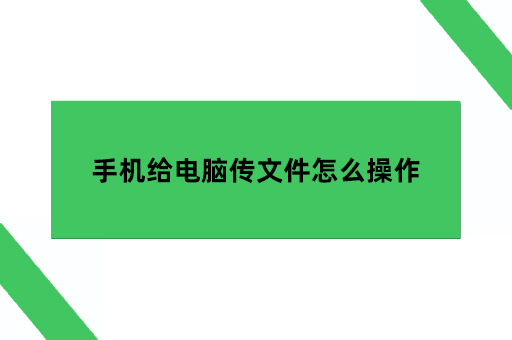 手机给电脑传文件怎么操作